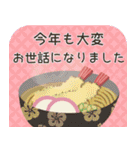 今年も大変
お世話になりました